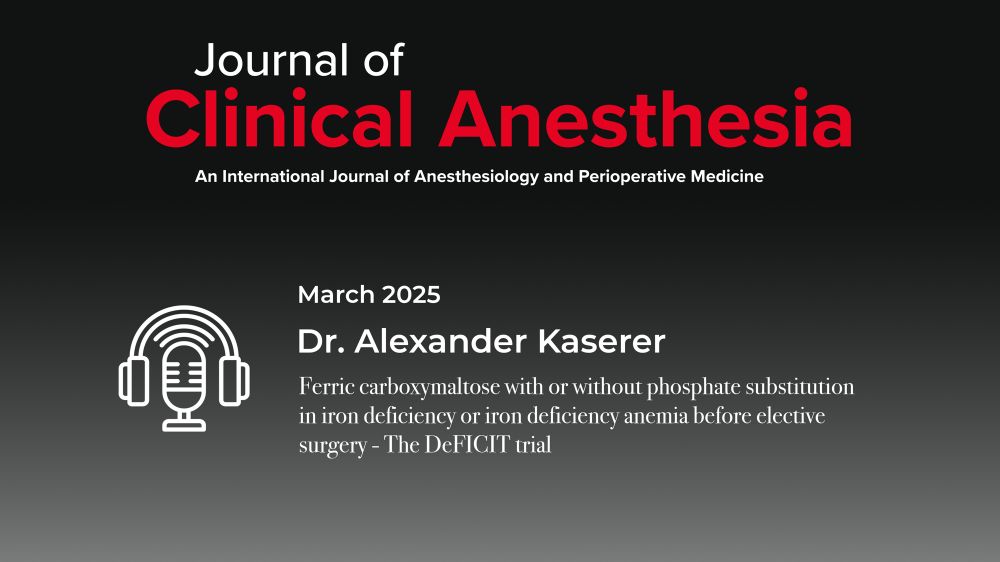 Journal of
Clinical Anesthesia
An International Journal of Anesthesiology and Perioperative Medicine

March 2025

Dr. Alexander Kaserer

Ferric carboxymaltose with or without phosphate substitution in iron deficiency or iron deficiency anemia before elective surgery - The DeFICIT trial